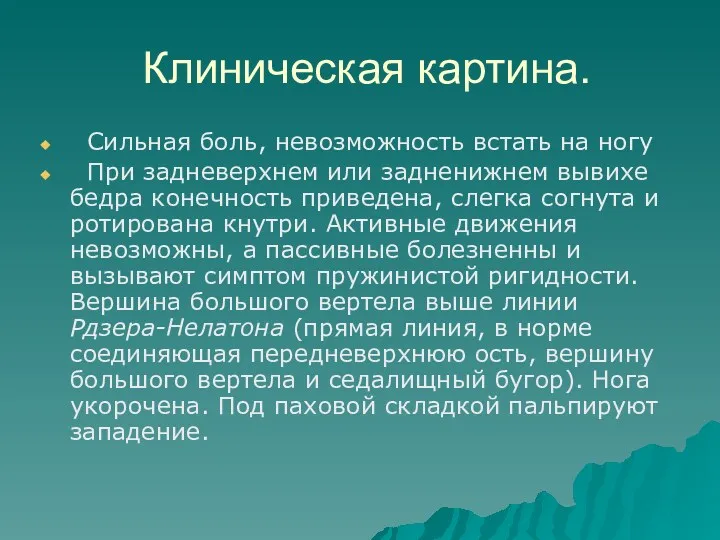 Клиническая картина.

Сильная боль, невозможность встать на ногу

При задневерхнем или задненижнем вывихе бедра конечность приведена, слегка согнута и ротирована кнутри. Активные движения невозможны, а пассивные болезненны и вызывают симптом пружинистой ригидности. Вершина большого вертела выше линии Рдзера-Нелатона (прямая линия, в норме соединяющая передневерхнюю ость, вершину большого вертела и седалищный бугор). Нога укорочена. Под паховой складкой пальпируют западение.